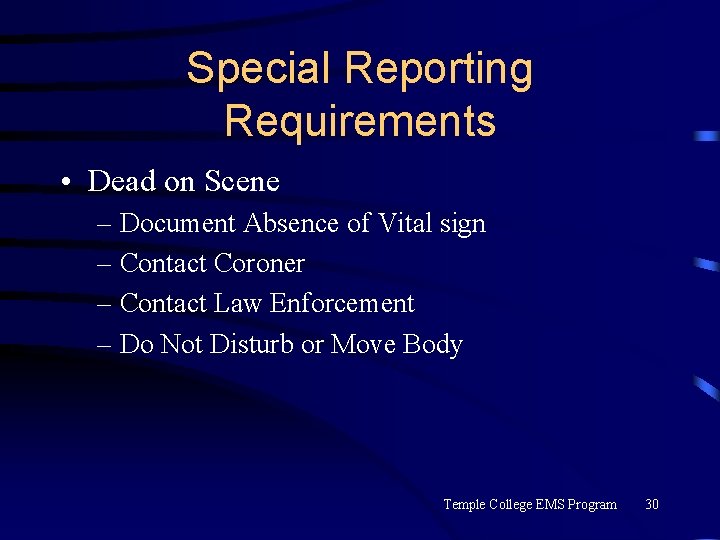 Special Reporting Requirements

• Dead on Scene
– Document Absence of Vital sign
– Contact Coroner
– Contact Law Enforcement
– Do Not Disturb or Move Body

Temple College EMS Program 30